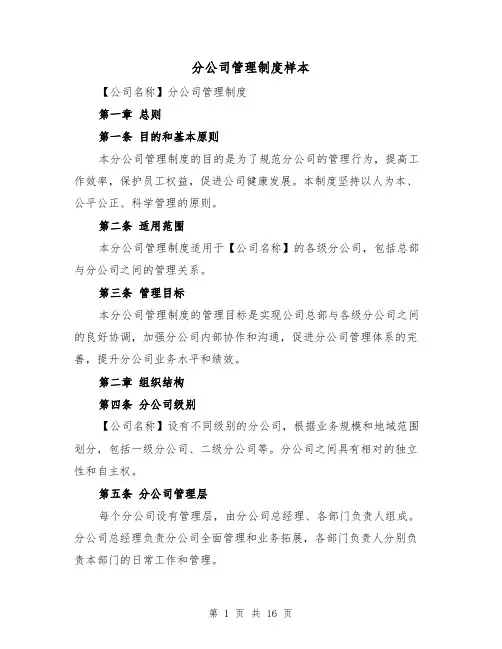 分公司管理制度样本

【公司名称】分公司管理制度

第一章 总则

第一条 目的和基本原则

本分公司管理制度的目的是为了规范分公司的管理行为，提高工作效率，保护员工权益，促进公司健康发展。本制度坚持以人为本、公平公正、科学管理的原则。

第二条 适用范围

本分公司管理制度适用于【公司名称】的各级分公司，包括总部与分公司之间的管理关系。

第三条 管理目标

本分公司管理制度的管理目标是实现公司总部与各级分公司之间的良好协调，加强分公司内部协作和沟通，促进分公司管理体系的完善，提升分公司业务水平和绩效。

第二章 组织结构

第四条 分公司级别

【公司名称】设有不同级别的分公司，根据业务规模和地域范围划分，包括一级分公司、二级分公司等。分公司之间具有相对的独立性和自主权。

第五条 分公司管理层

每个分公司设有管理层，由分公司总经理、各部门负责人组成。分公司总经理负责分公司全面管理和业务拓展，各部门负责人分别负责本部门的日常工作和管理。

第 1 页 共 16 页